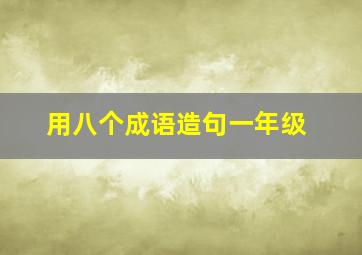 用八个成语造句一年级